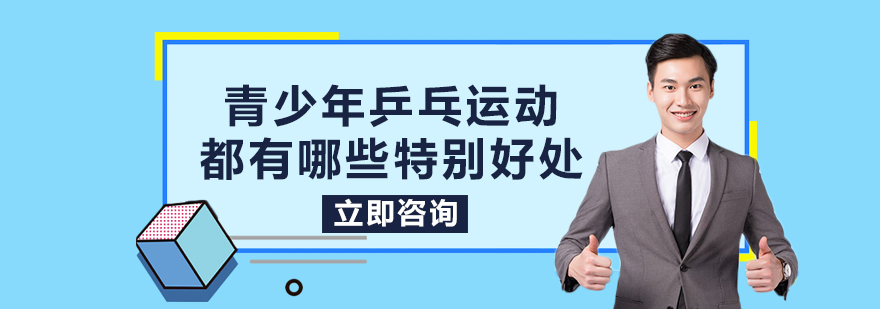 青少年乒乓运动
都有哪些特别好处

立即咨询